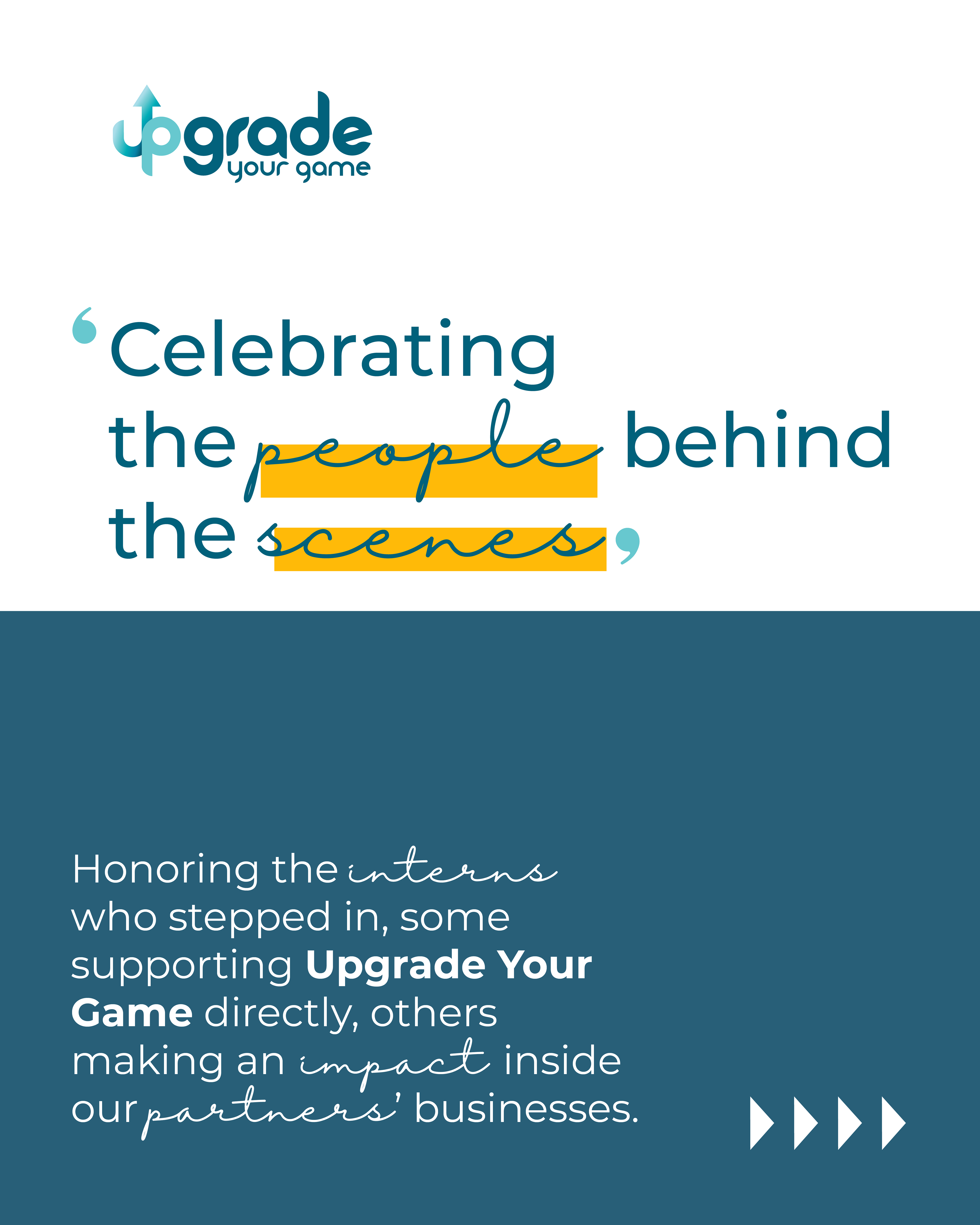 upgrade
your game

'Celebrating the people behind the scenes'

Honoring the interns who stepped in, some supporting Upgrade Your Game directly, others making an impact inside our partners' businesses.